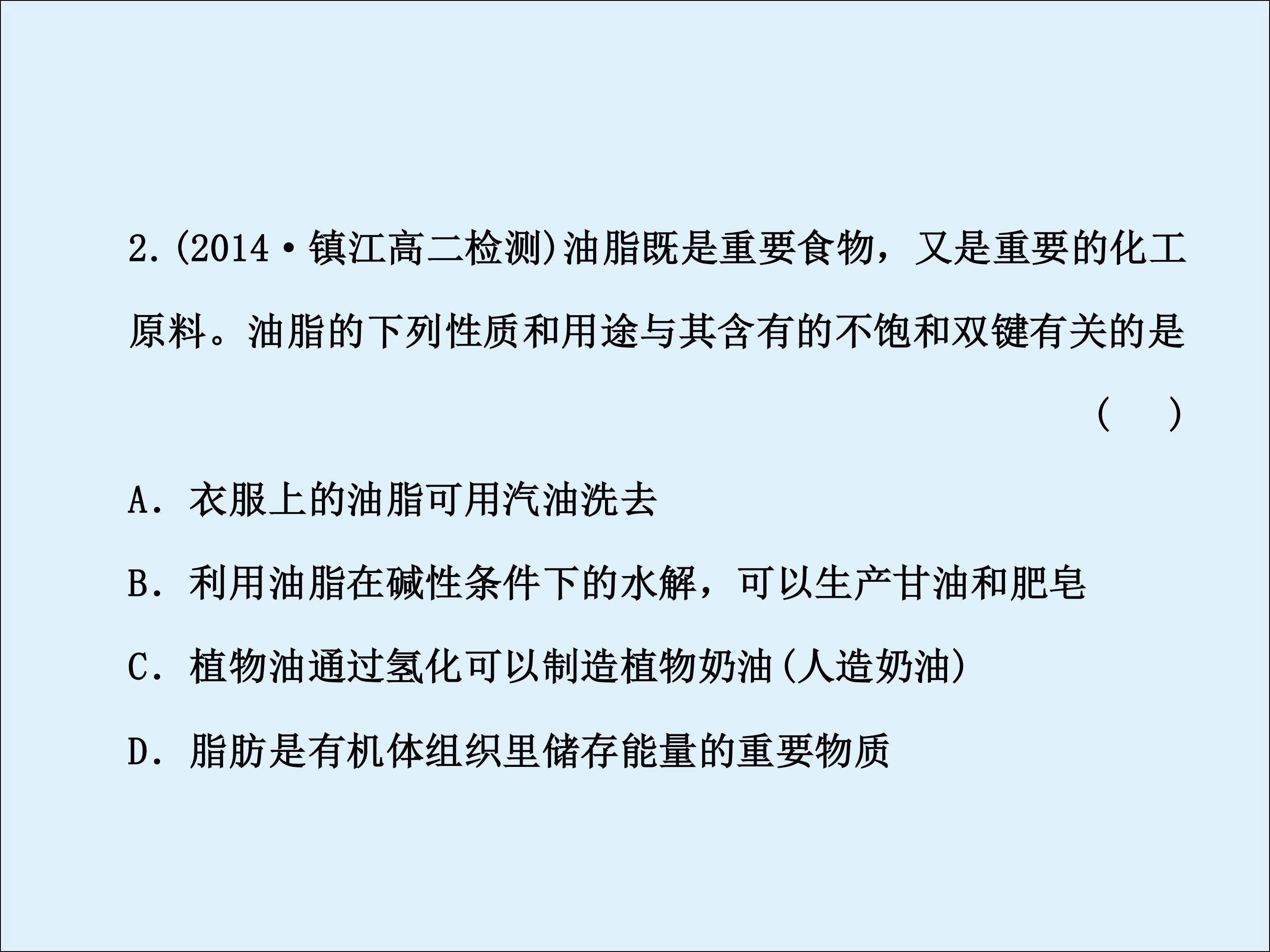 2.(2014·镇江高二检测)油脂既是重要食物，又是重要的化工原料。油脂的下列性质和用途与其含有的不饱和双键有关的是 ( )

A．衣服上的油脂可用汽油洗去

B．利用油脂在碱性条件下的水解，可以生产甘油和肥皂

C．植物油通过氢化可以制造植物奶油(人造奶油)

D．脂肪是有机体组织里储存能量的重要物质